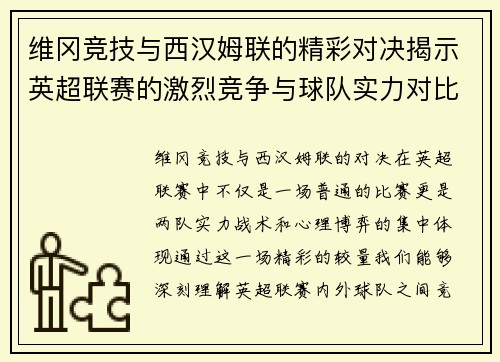 维冈竞技与西汉姆联的精彩对决揭示英超联赛的激烈竞争与球队实力对比

维冈竞技与西汉姆联的对决在英超联赛中不仅是一场普通的比赛更是两队实力战术和心理博弈的集中体现通过这一场精彩的较量我们能够深刻理解英超联赛内外球队之间竞